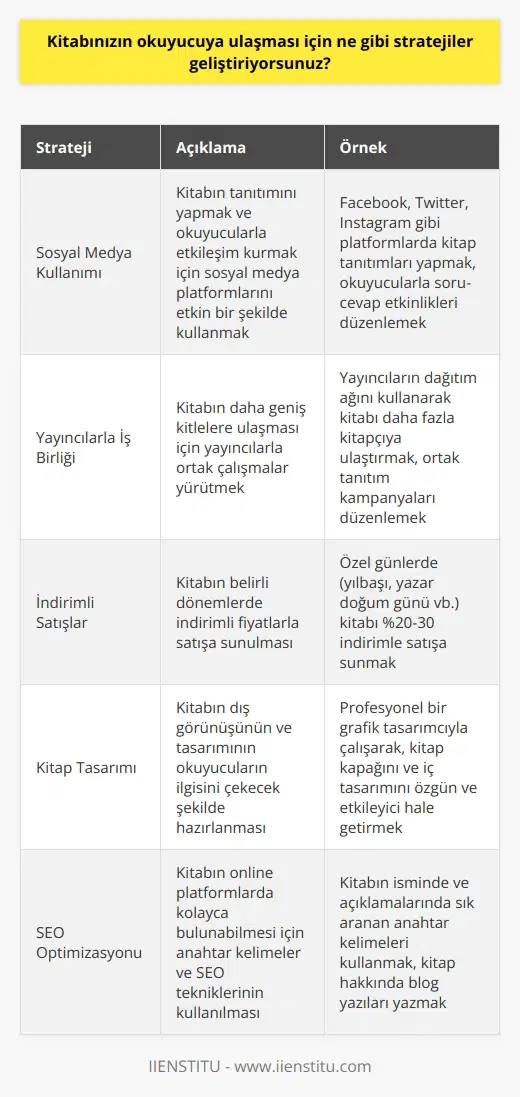 Kitabınızın okuyucuya ulaşması için ne gibi stratejiler geliştiriyorsunuz?

| Strateji | Açıklama | Örnek |
|---|---|---|
| Sosyal Medya Kullanımı | Kitabın tanıtımını yapmak ve okuyucularla etkileşim kurmak için sosyal medya platformlarını etkin bir şekilde kullanmak | Facebook, Twitter, Instagram gibi platformlarda kitap tanıtımları yapmak, okuyucularla soru-cevap etkinlikleri düzenlemek |
| Yayıncılarla İş Birliği | Kitabın daha geniş kitlelere ulaşması için yayıncılarla ortak çalışmalar yürütmek | Yayıncıların dağıtım ağını kullanarak kitabı daha fazla kitapçıya ulaştırmak, ortak tanıtım kampanyaları düzenlemek |
| İndirimli Satışlar | Kitabın belirli dönemlerde indirimli fiyatlarla satışa sunulması | Özel günlerde (yılbaşı, yazar doğum günü vb.) kitabı %20-30 indirimle satışa sunmak |
| Kitap Tasarımı | Kitabın dış görünüşünün ve tasarımının okuyucuların ilgisini çekecek şekilde hazırlanması | Profesyonel bir grafik tasarımcıyla çalışarak, kitap kapağını ve iç tasarımını özgün ve etkileyici hale getirmek |
| SEO Optimizasyonu | Kitabın online platformlarda kolayca bulunabilmesi için anahtar kelimeler ve SEO tekniklerinin kullanılması | Kitabın isminde ve açıklamalarında sık aranan anahtar kelimeleri kullanmak, kitap hakkında blog yazıları yazmak |

IIENSTITU - www.iienstitu.com